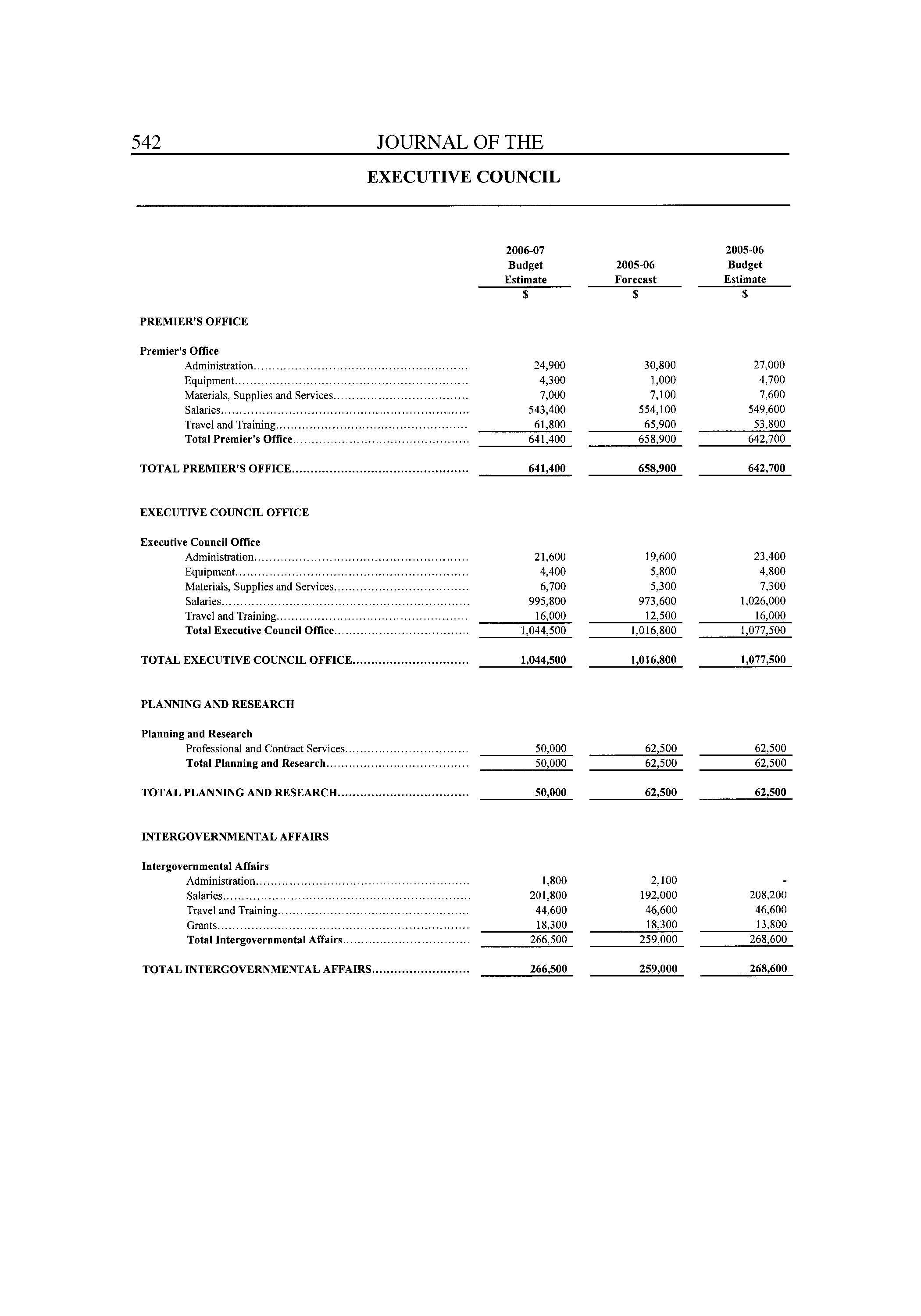 542 JOURNAL OF THE

EXECUTIVE COUNCIL

| | 2006-07 Budget Estimate $ | 2005-06 Forecast $ | 2005-06 Budget Estimate $ |
|---|---|---|---|
| PREMIER'S OFFICE | | | |
| Premier's Office | | | |
| Administration | 24,900 | 30,800 | 27,000 |
| Equipment | 4,300 | 1,000 | 4,700 |
| Materials, Supplies and Services | 7,000 | 7,100 | 7,600 |
| Salaries | 543,400 | 554,100 | 549,600 |
| Travel and Training | 61,800 | 65,900 | 53,800 |
| Total Premier's Office | 641,400 | 658,900 | 642,700 |
| TOTAL PREMIER'S OFFICE | 641,400 | 658,900 | 642,700 |
| EXECUTIVE COUNCIL OFFICE | | | |
| Executive Council Office | | | |
| Administration | 21,600 | 19,600 | 23,400 |
| Equipment | 4,400 | 5,800 | 4,800 |
| Materials, Supplies and Services | 6,700 | 5,300 | 7,300 |
| Salaries | 995,800 | 973,600 | 1,026,000 |
| Travel and Training | 16,000 | 12,500 | 16,000 |
| Total Executive Council Office | 1,044,500 | 1,016,800 | 1,077,500 |
| TOTAL EXECUTIVE COUNCIL OFFICE | 1,044,500 | 1,016,800 | 1,077,500 |
| PLANNING AND RESEARCH | | | |
| Planning and Research | | | |
| Professional and Contract Services | 50,000 | 62,500 | 62,500 |
| Total Planning and Research | 50,000 | 62,500 | 62,500 |
| TOTAL PLANNING AND RESEARCH | 50,000 | 62,500 | 62,500 |
| INTERGOVERNMENTAL AFFAIRS | | | |
| Intergovernmental Affairs | | | |
| Administration | 1,800 | 2,100 | - |
| Salaries | 201,800 | 192,000 | 208,200 |
| Travel and Training | 44,600 | 46,600 | 46,600 |
| Grants | 18,300 | 18,300 | 13,800 |
| Total Intergovernmental Affairs | 266,500 | 259,000 | 268,600 |
| TOTAL INTERGOVERNMENTAL AFFAIRS | 266,500 | 259,000 | 268,600 |